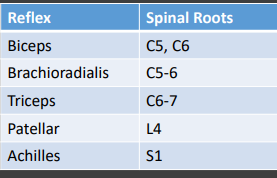 | Reflex | Spinal Roots |
|---|---|
| Biceps | C5, C6 |
| Brachioradialis | C5-6 |
| Triceps | C6-7 |
| Patellar | L4 |
| Achilles | S1 |